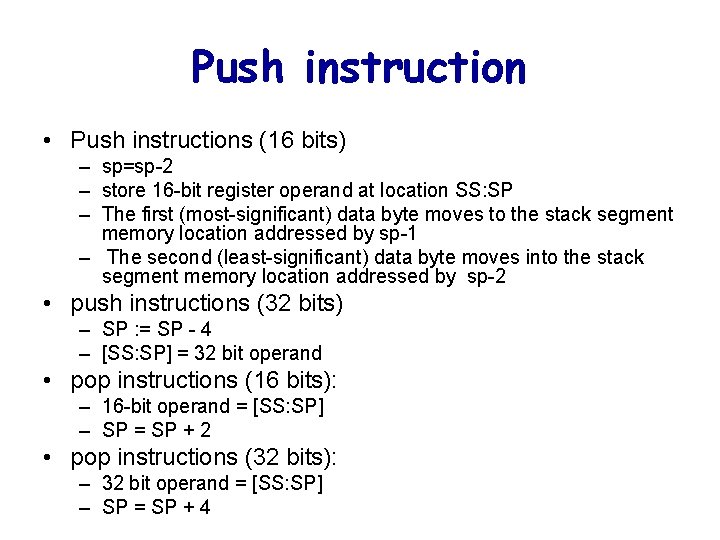 Push instruction

• Push instructions (16 bits)
  – sp=sp-2
  – store 16-bit register operand at location SS:SP
  – The first (most-significant) data byte moves to the stack segment memory location addressed by sp-1
  – The second (least-significant) data byte moves into the stack segment memory location addressed by sp-2
• push instructions (32 bits)
  – SP := SP - 4
  – [SS:SP] = 32 bit operand
• pop instructions (16 bits):
  – 16-bit operand = [SS:SP]
  – SP = SP + 2
• pop instructions (32 bits):
  – 32 bit operand = [SS:SP]
  – SP = SP + 4